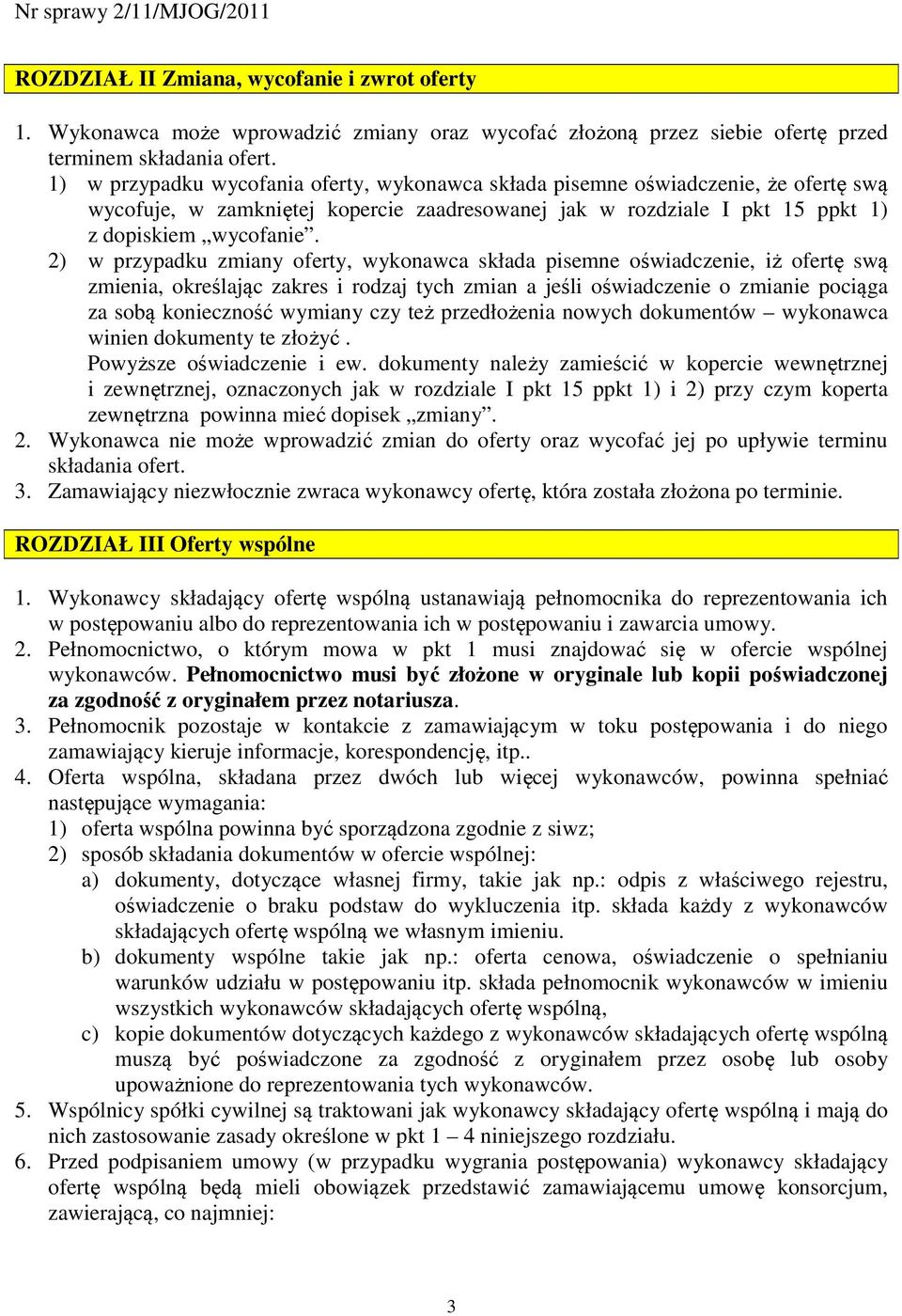 Nr sprawy 2/11/MJOG/2011

ROZDZIAŁ II Zmiana, wycofanie i zwrot oferty

1. Wykonawca może wprowadzić zmiany oraz wycofać złożoną przez siebie ofertę przed terminem składania ofert.
1) w przypadku wycofania oferty, wykonawca składa pisemne oświadczenie, że ofertę swą wycofuje, w zamkniętej kopercie zaadresowanej jak w rozdziale I pkt 15 ppkt 1) z dopiskiem „wycofanie”.
2) w przypadku zmiany oferty, wykonawca składa pisemne oświadczenie, iż ofertę swą zmienia, określając zakres i rodzaj tych zmian a jeśli oświadczenie o zmianie pociąga za sobą konieczność wymiany czy też przedłożenia nowych dokumentów – wykonawca winien dokumenty te złożyć .
Powyższe oświadczenie i ew. dokumenty należy zamieścić w kopercie wewnętrznej i zewnętrznej, oznaczonych jak w rozdziale I pkt 15 ppkt 1) i 2) przy czym koperta zewnętrzna powinna mieć dopisek „zmiany”.
2. Wykonawca nie może wprowadzić zmian do oferty oraz wycofać jej po upływie terminu składania ofert.
3. Zamawiający niezwłocznie zwraca wykonawcy ofertę, która została złożona po terminie.

ROZDZIAŁ III Oferty wspólne

1. Wykonawcy składający ofertę wspólną ustanawiają pełnomocnika do reprezentowania ich w postępowaniu albo do reprezentowania ich w postępowaniu i zawarcia umowy.
2. Pełnomocnictwo, o którym mowa w pkt 1 musi znajdować się w ofercie wspólnej wykonawców. Pełnomocnictwo musi być złożone w oryginale lub kopii poświadczonej za zgodność z oryginałem przez notariusza.
3. Pełnomocnik pozostaje w kontakcie z zamawiającym w toku postępowania i do niego zamawiający kieruje informacje, korespondencję, itp..
4. Oferta wspólna, składana przez dwóch lub więcej wykonawców, powinna spełniać następujące wymagania:
1) oferta wspólna powinna być sporządzona zgodnie z siwz;
2) sposób składania dokumentów w ofercie wspólnej:
a) dokumenty, dotyczące własnej firmy, takie jak np.: odpis z właściwego rejestru, oświadczenie o braku podstaw do wykluczenia itp. składa każdy z wykonawców składających ofertę wspólną we własnym imieniu.
b) dokumenty wspólne takie jak np.: oferta cenowa, oświadczenie o spełnianiu warunków udziału w postępowaniu itp. składa pełnomocnik wykonawców w imieniu wszystkich wykonawców składających ofertę wspólną,
c) kopie dokumentów dotyczących każdego z wykonawców składających ofertę wspólną muszą być poświadczone za zgodność z oryginałem przez osobę lub osoby upoważnione do reprezentowania tych wykonawców.
5. Wspólnicy spółki cywilnej są traktowani jak wykonawcy składający ofertę wspólną i mają do nich zastosowanie zasady określone w pkt 1 – 4 niniejszego rozdziału.
6. Przed podpisaniem umowy (w przypadku wygrania postępowania) wykonawcy składający ofertę wspólną będą mieli obowiązek przedstawić zamawiającemu umowę konsorcjum, zawierającą, co najmniej:

3